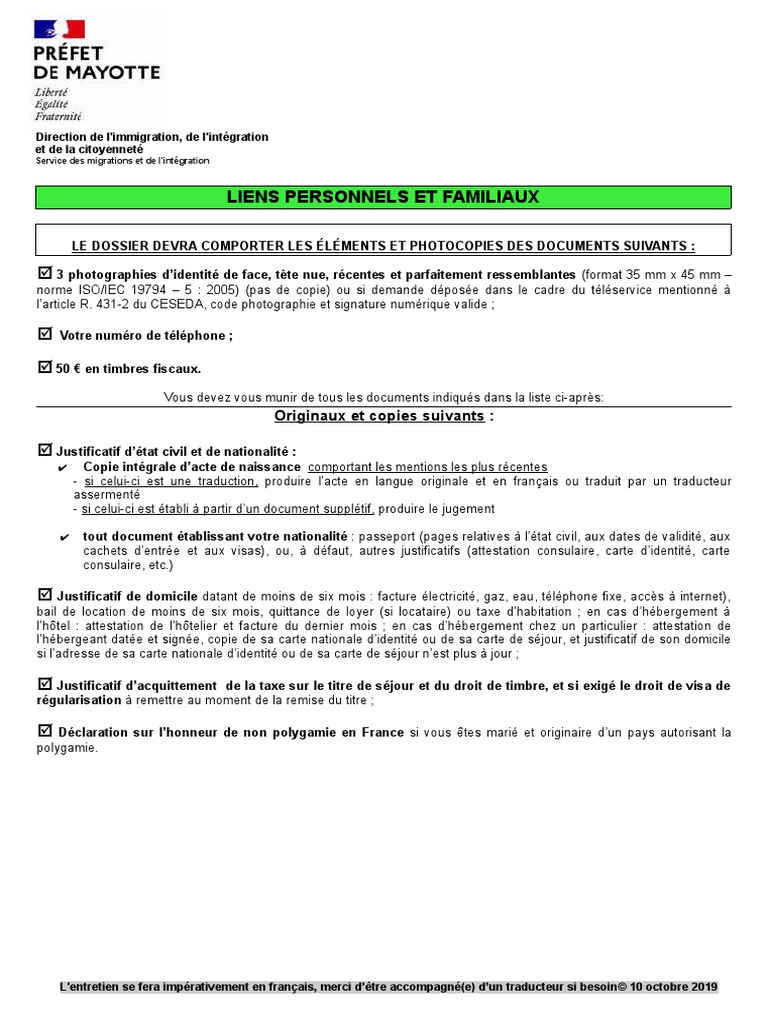 PRÉFET
DE MAYOTTE
Liberté
Égalité
Fraternité

Direction de l'immigration, de l'intégration et de la citoyenneté
Service des migrations et de l'intégration

LIENS PERSONNELS ET FAMILIAUX

LE DOSSIER DEVRA COMPORTER LES ÉLÉMENTS ET PHOTOCOPIES DES DOCUMENTS SUIVANTS :

☑ 3 photographies d'identité de face, tête nue, récentes et parfaitement ressemblantes (format 35 mm x 45 mm – norme ISO/IEC 19794 – 5 : 2005) (pas de copie) ou si demande déposée dans le cadre du téléservice mentionné à l'article R. 431-2 du CESEDA, code photographie et signature numérique valide ;

☑ Votre numéro de téléphone ;

☑ 50 € en timbres fiscaux.

Vous devez vous munir de tous les documents indiqués dans la liste ci-après:
Originaux et copies suivants :

☑ Justificatif d'état civil et de nationalité :
✔ Copie intégrale d'acte de naissance comportant les mentions les plus récentes
- si celui-ci est une traduction, produire l'acte en langue originale et en français ou traduit par un traducteur assermenté
- si celui-ci est établi à partir d'un document supplétif, produire le jugement

✔ tout document établissant votre nationalité : passeport (pages relatives à l'état civil, aux dates de validité, aux cachets d'entrée et aux visas), ou, à défaut, autres justificatifs (attestation consulaire, carte d'identité, carte consulaire, etc.)

☑ Justificatif de domicile datant de moins de six mois : facture électricité, gaz, eau, téléphone fixe, accès à internet), bail de location de moins de six mois, quittance de loyer (si locataire) ou taxe d'habitation ; en cas d'hébergement à l'hôtel : attestation de l'hôtelier et facture du dernier mois ; en cas d'hébergement chez un particulier : attestation de l'hébergeant datée et signée, copie de sa carte nationale d'identité ou de sa carte de séjour, et justificatif de son domicile si l'adresse de sa carte nationale d'identité ou de sa carte de séjour n'est plus à jour ;

☑ Justificatif d'acquittement de la taxe sur le titre de séjour et du droit de timbre, et si exigé le droit de visa de régularisation à remettre au moment de la remise du titre ;

☑ Déclaration sur l'honneur de non polygamie en France si vous êtes marié et originaire d'un pays autorisant la polygamie.

L'entretien se fera impérativement en français, merci d'être accompagné(e) d'un traducteur si besoin© 10 octobre 2019